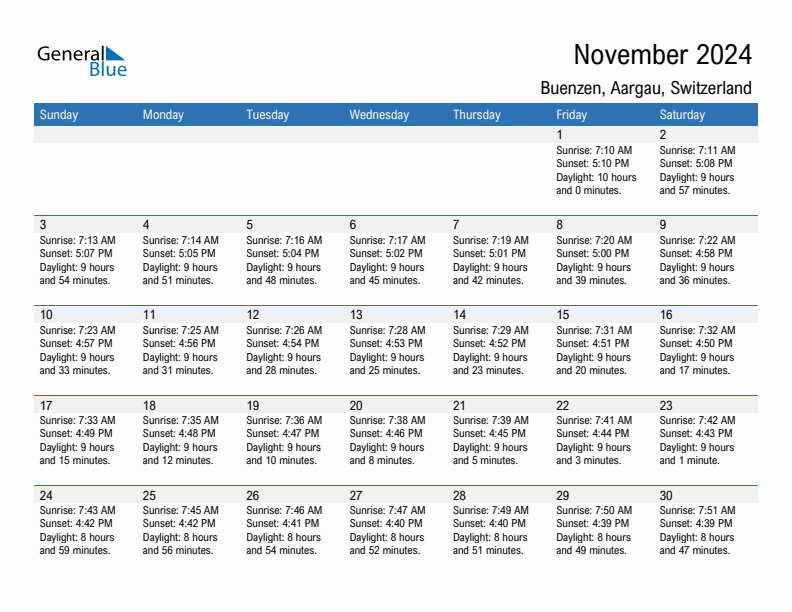 General Blue

November 2024

Buenzen, Aargau, Switzerland

| Sunday | Monday | Tuesday | Wednesday | Thursday | Friday | Saturday |
|---|---|---|---|---|---|---|
| | | | | | 1 Sunrise: 7:10 AM Sunset: 5:10 PM Daylight: 10 hours and 0 minutes. | 2 Sunrise: 7:11 AM Sunset: 5:08 PM Daylight: 9 hours and 57 minutes. |
| 3 Sunrise: 7:13 AM Sunset: 5:07 PM Daylight: 9 hours and 54 minutes. | 4 Sunrise: 7:14 AM Sunset: 5:05 PM Daylight: 9 hours and 51 minutes. | 5 Sunrise: 7:16 AM Sunset: 5:04 PM Daylight: 9 hours and 48 minutes. | 6 Sunrise: 7:17 AM Sunset: 5:02 PM Daylight: 9 hours and 45 minutes. | 7 Sunrise: 7:19 AM Sunset: 5:01 PM Daylight: 9 hours and 42 minutes. | 8 Sunrise: 7:20 AM Sunset: 5:00 PM Daylight: 9 hours and 39 minutes. | 9 Sunrise: 7:22 AM Sunset: 4:58 PM Daylight: 9 hours and 36 minutes. |
| 10 Sunrise: 7:23 AM Sunset: 4:57 PM Daylight: 9 hours and 33 minutes. | 11 Sunrise: 7:25 AM Sunset: 4:56 PM Daylight: 9 hours and 31 minutes. | 12 Sunrise: 7:26 AM Sunset: 4:54 PM Daylight: 9 hours and 28 minutes. | 13 Sunrise: 7:28 AM Sunset: 4:53 PM Daylight: 9 hours and 25 minutes. | 14 Sunrise: 7:29 AM Sunset: 4:52 PM Daylight: 9 hours and 23 minutes. | 15 Sunrise: 7:31 AM Sunset: 4:51 PM Daylight: 9 hours and 20 minutes. | 16 Sunrise: 7:32 AM Sunset: 4:50 PM Daylight: 9 hours and 17 minutes. |
| 17 Sunrise: 7:33 AM Sunset: 4:49 PM Daylight: 9 hours and 15 minutes. | 18 Sunrise: 7:35 AM Sunset: 4:48 PM Daylight: 9 hours and 12 minutes. | 19 Sunrise: 7:36 AM Sunset: 4:47 PM Daylight: 9 hours and 10 minutes. | 20 Sunrise: 7:38 AM Sunset: 4:46 PM Daylight: 9 hours and 8 minutes. | 21 Sunrise: 7:39 AM Sunset: 4:45 PM Daylight: 9 hours and 5 minutes. | 22 Sunrise: 7:41 AM Sunset: 4:44 PM Daylight: 9 hours and 3 minutes. | 23 Sunrise: 7:42 AM Sunset: 4:43 PM Daylight: 9 hours and 1 minute. |
| 24 Sunrise: 7:43 AM Sunset: 4:42 PM Daylight: 8 hours and 59 minutes. | 25 Sunrise: 7:45 AM Sunset: 4:42 PM Daylight: 8 hours and 56 minutes. | 26 Sunrise: 7:46 AM Sunset: 4:41 PM Daylight: 8 hours and 54 minutes. | 27 Sunrise: 7:47 AM Sunset: 4:40 PM Daylight: 8 hours and 52 minutes. | 28 Sunrise: 7:49 AM Sunset: 4:40 PM Daylight: 8 hours and 51 minutes. | 29 Sunrise: 7:50 AM Sunset: 4:39 PM Daylight: 8 hours and 49 minutes. | 30 Sunrise: 7:51 AM Sunset: 4:39 PM Daylight: 8 hours and 47 minutes. |